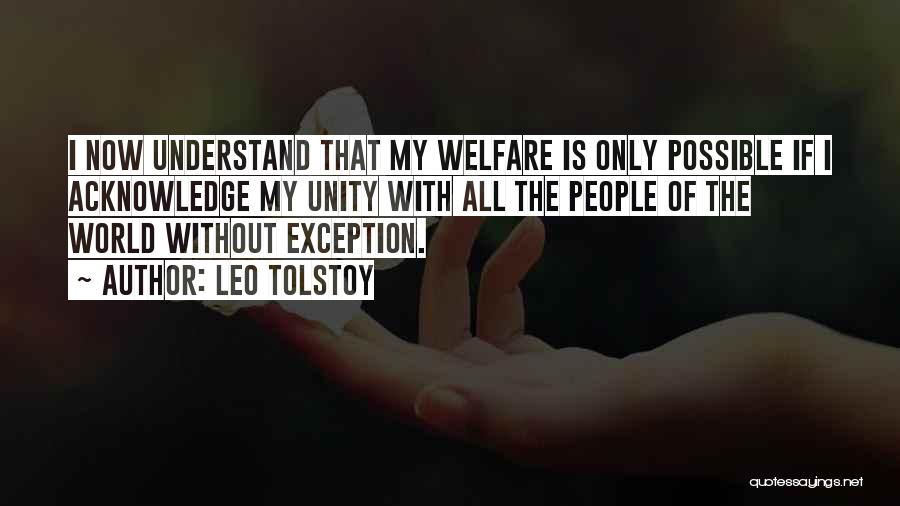 I NOW UNDERSTAND THAT MY WELFARE IS ONLY POSSIBLE IF I ACKNOWLEDGE MY UNITY WITH ALL THE PEOPLE OF THE WORLD WITHOUT EXCEPTION.
~ AUTHOR: LEO TOLSTOY

quotessayings.net